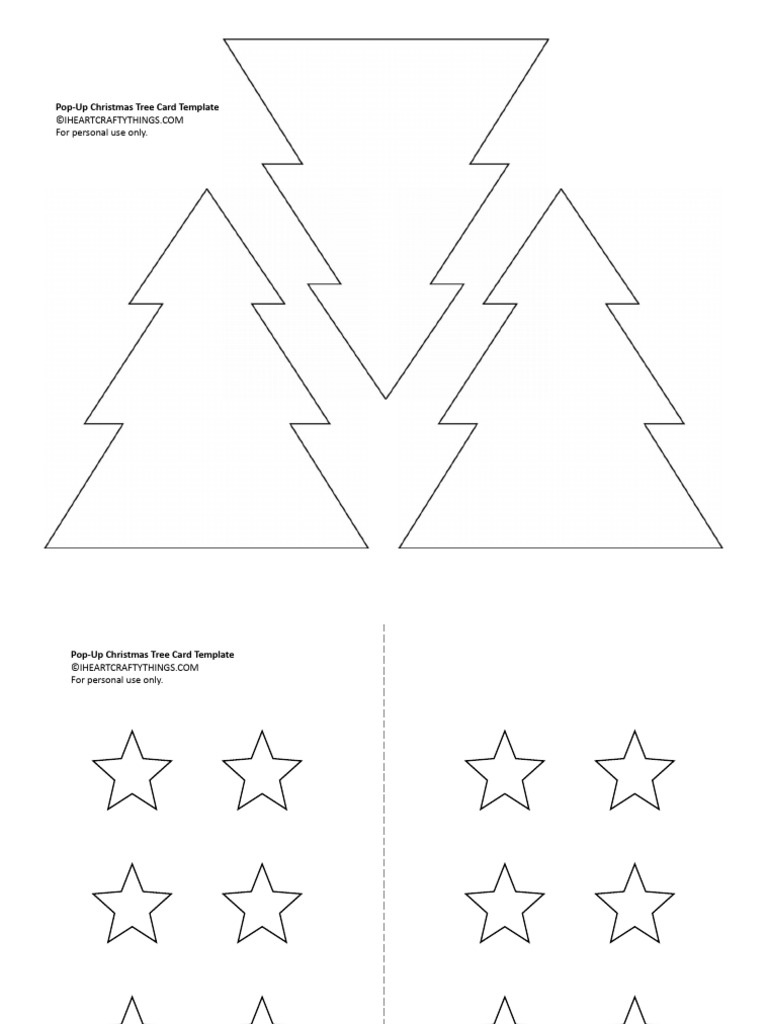 Pop-Up Christmas Tree Card Template
©IHEARTCRAFTYTHINGS.COM
For personal use only.

Pop-Up Christmas Tree Card Template
©IHEARTCRAFTYTHINGS.COM
For personal use only.